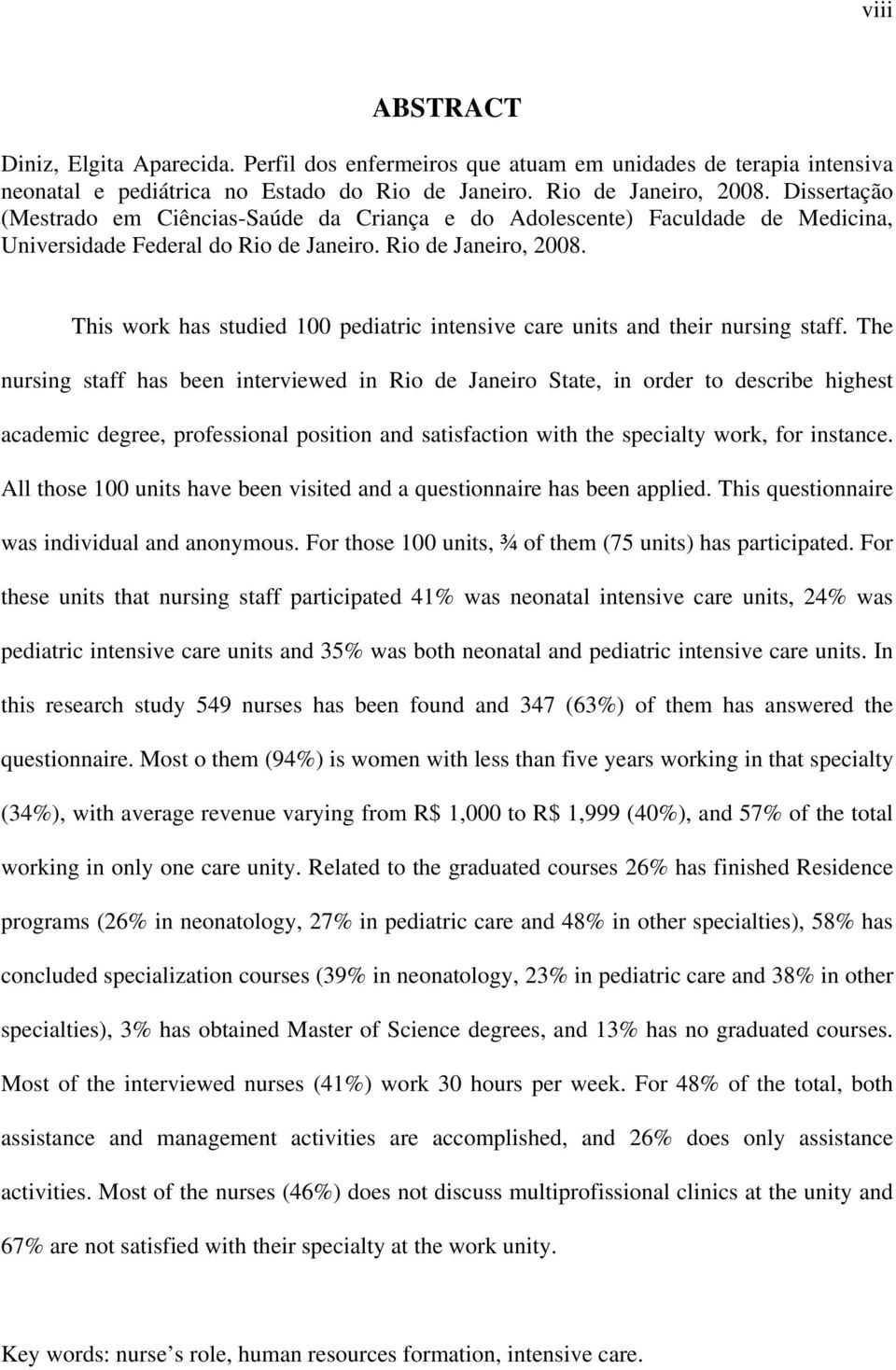 viii

ABSTRACT

Diniz, Elgita Aparecida. Perfil dos enfermeiros que atuam em unidades de terapia intensiva neonatal e pediátrica no Estado do Rio de Janeiro. Rio de Janeiro, 2008. Dissertação (Mestrado em Ciências-Saúde da Criança e do Adolescente) Faculdade de Medicina, Universidade Federal do Rio de Janeiro. Rio de Janeiro, 2008.

This work has studied 100 pediatric intensive care units and their nursing staff. The nursing staff has been interviewed in Rio de Janeiro State, in order to describe highest academic degree, professional position and satisfaction with the specialty work, for instance. All those 100 units have been visited and a questionnaire has been applied. This questionnaire was individual and anonymous. For those 100 units, ¾ of them (75 units) has participated. For these units that nursing staff participated 41% was neonatal intensive care units, 24% was pediatric intensive care units and 35% was both neonatal and pediatric intensive care units. In this research study 549 nurses has been found and 347 (63%) of them has answered the questionnaire. Most o them (94%) is women with less than five years working in that specialty (34%), with average revenue varying from R$ 1,000 to R$ 1,999 (40%), and 57% of the total working in only one care unity. Related to the graduated courses 26% has finished Residence programs (26% in neonatology, 27% in pediatric care and 48% in other specialties), 58% has concluded specialization courses (39% in neonatology, 23% in pediatric care and 38% in other specialties), 3% has obtained Master of Science degrees, and 13% has no graduated courses. Most of the interviewed nurses (41%) work 30 hours per week. For 48% of the total, both assistance and management activities are accomplished, and 26% does only assistance activities. Most of the nurses (46%) does not discuss multiprofissional clinics at the unity and 67% are not satisfied with their specialty at the work unity.

Key words: nurse’s role, human resources formation, intensive care.